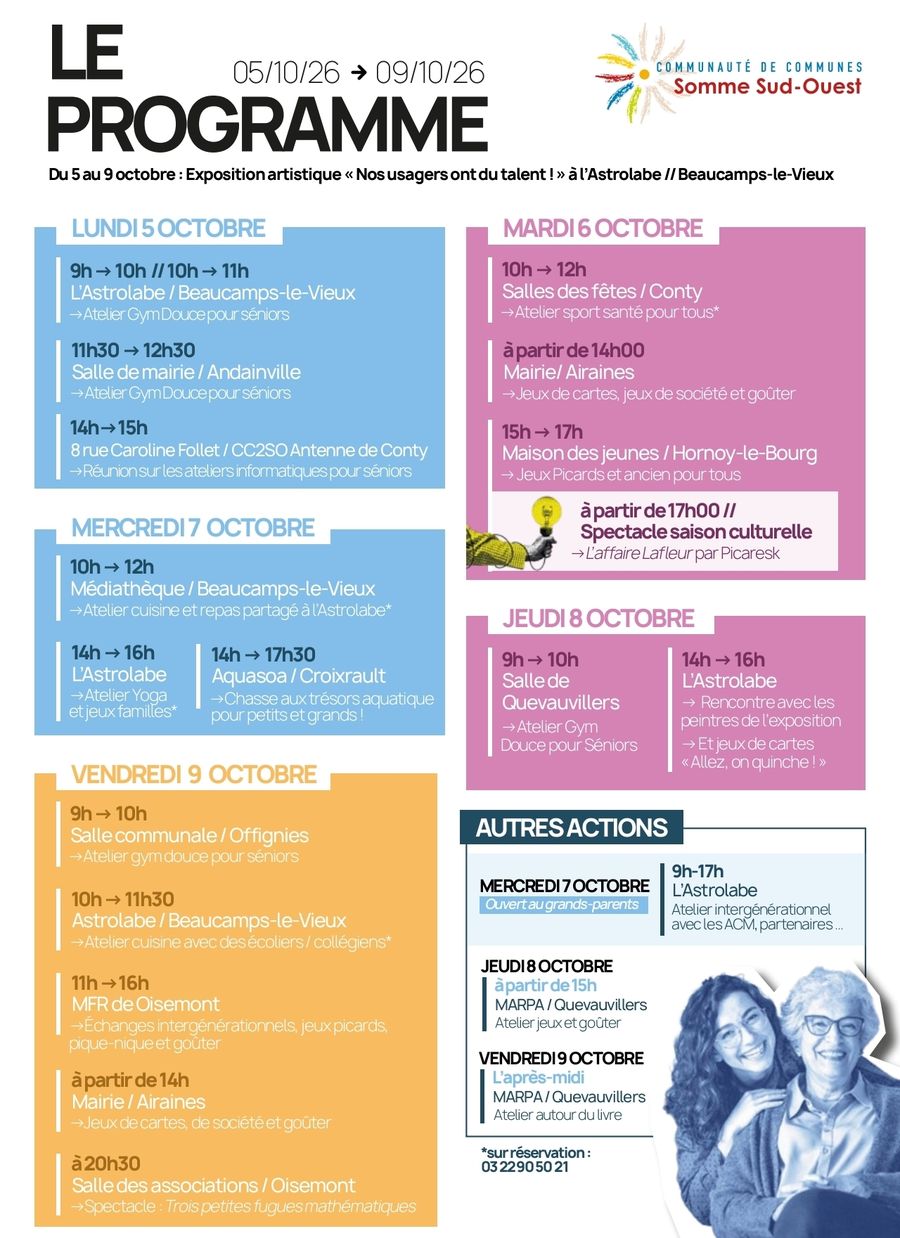 LE PROGRAMME

05/10/26 → 09/10/26

COMMUNAUTÉ DE COMMUNES
Somme Sud-Ouest

Du 5 au 9 octobre : Exposition artistique « Nos usagers ont du talent ! » à l'Astrolabe // Beaucamps-le-Vieux

LUNDI 5 OCTOBRE

9h → 10h // 10h → 11h
L'Astrolabe / Beaucamps-le-Vieux
→ Atelier Gym Douce pour séniors

11h30 → 12h30
Salle de mairie / Andainville
→ Atelier Gym Douce pour séniors

14h → 15h
8 rue Caroline Follet / CC2SO Antenne de Conty
→ Réunion sur les ateliers informatiques pour séniors

MERCREDI 7 OCTOBRE

10h → 12h
Médiathèque / Beaucamps-le-Vieux
→ Atelier cuisine et repas partagé à l'Astrolabe*

14h → 16h
L'Astrolabe
→ Atelier Yoga et jeux familles*

14h → 17h30
Aquasoa / Croixrault
→ Chasse aux trésors aquatique pour petits et grands !

VENDREDI 9 OCTOBRE

9h → 10h
Salle communale / Offignies
→ Atelier gym douce pour séniors

10h → 11h30
Astrolabe / Beaucamps-le-Vieux
→ Atelier cuisine avec des écoliers / collégiens*

11h → 16h
MFR de Oisemont
→ Échanges intergénérationnels, jeux picards, pique-nique et goûter

à partir de 14h
Mairie / Airaines
→ Jeux de cartes, de société et goûter

à 20h30
Salle des associations / Oisemont
→ Spectacle : Trois petites fugues mathématiques

MARDI 6 OCTOBRE

10h → 12h
Salles des fêtes / Conty
→ Atelier sport santé pour tous*

à partir de 14h00
Mairie/ Airaines
→ Jeux de cartes, jeux de société et goûter

15h → 17h
Maison des jeunes / Hornoy-le-Bourg
→ Jeux Picards et ancien pour tous

à partir de 17h00 //
Spectacle saison culturelle
→ L'affaire Lafleur par Picaresk

JEUDI 8 OCTOBRE

9h → 10h
Salle de Quevauvillers
→ Atelier Gym Douce pour Séniors

14h → 16h
L'Astrolabe
→ Rencontre avec les peintres de l'exposition
→ Et jeux de cartes « Allez, on quinche ! »

AUTRES ACTIONS

MERCREDI 7 OCTOBRE
Ouvert au grands-parents

9h-17h
L'Astrolabe
Atelier intergénérationnel avec les ACM, partenaires ...

JEUDI 8 OCTOBRE
à partir de 15h
MARPA / Quevauvillers
Atelier jeux et goûter

VENDREDI 9 OCTOBRE
L'après-midi
MARPA / Quevauvillers
Atelier autour du livre

*sur réservation :
03 22 90 50 21